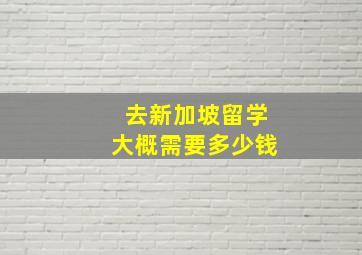 去新加坡留学
大概需要多少钱